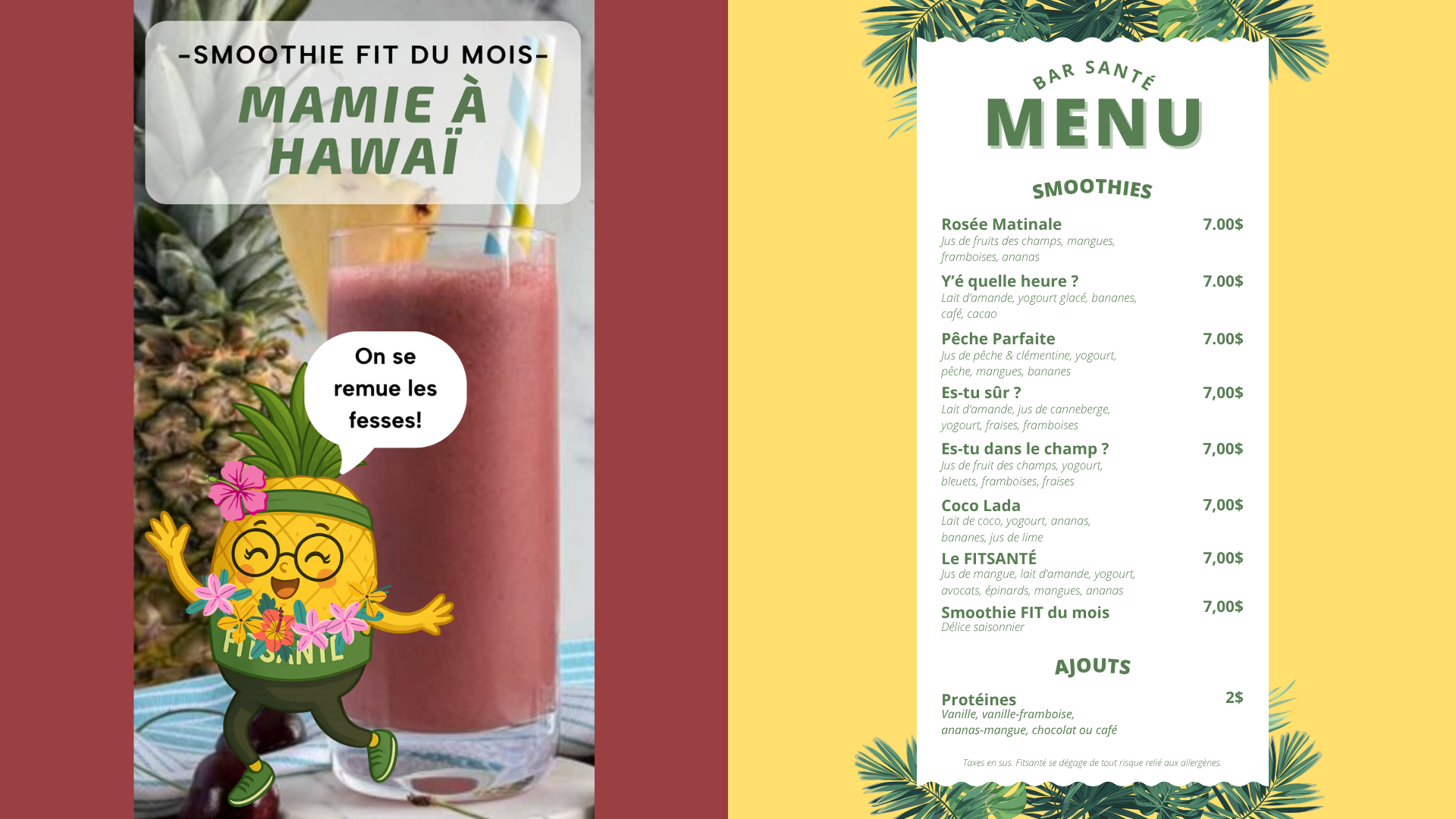 -SMOOTHIE FIT DU MOIS-

MAMIE À HAWAÏ

On se remue les fesses!

FITSANTÉ

BAR SANTÉ

MENU

SMOOTHIES

Rosée Matinale 7.00$
Jus de fruits des champs, mangues, framboises, ananas

Y'é quelle heure ? 7.00$
Lait d'amande, yogourt glacé, bananes, café, cacao

Pêche Parfaite 7.00$
Jus de pêche & clémentine, yogourt, pêche, mangues, bananes

Es-tu sûr ? 7,00$
Lait d'amande, jus de canneberge, yogourt, fraises, framboises

Es-tu dans le champ ? 7,00$
Jus de fruit des champs, yogourt, bleuets, framboises, fraises

Coco Lada 7,00$
Lait de coco, yogourt, ananas, bananes, jus de lime

Le FITSANTÉ 7,00$
Jus de mangue, lait d'amande, yogourt, avocats, épinards, mangues, ananas

Smoothie FIT du mois 7,00$
Délice saisonnier

AJOUTS

Protéines 2$
Vanille, vanille-framboise, ananas-mangue, chocolat ou café

Taxes en sus. Fitsanté se dégage de tout risque relié aux allergènes.